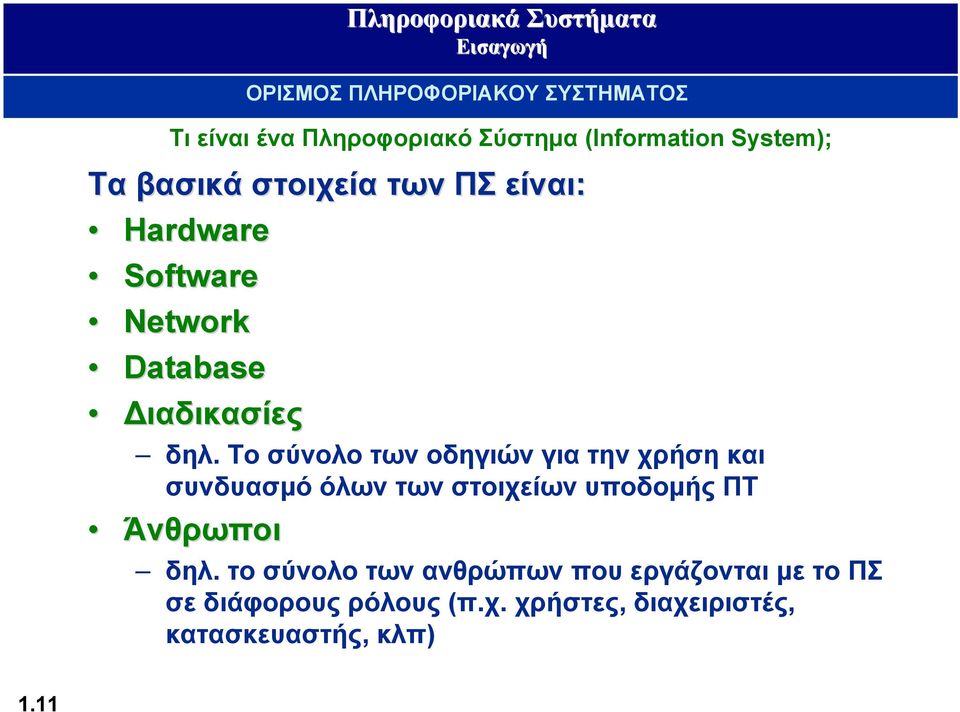 Πληροφοριακά Συστήματα
Εισαγωγή

ΟΡΙΣΜΟΣ ΠΛΗΡΟΦΟΡΙΑΚΟΥ ΣΥΣΤΗΜΑΤΟΣ

Τι είναι ένα Πληροφοριακό Σύστημα (Information System);

Τα βασικά στοιχεία των ΠΣ είναι:

• Hardware
• Software
• Network
• Database
• Διαδικασίες
– δηλ. Το σύνολο των οδηγιών για την χρήση και συνδυασμό όλων των στοιχείων υποδομής ΠΤ
• Άνθρωποι
– δηλ. το σύνολο των ανθρώπων που εργάζονται με το ΠΣ σε διάφορους ρόλους (π.χ. χρήστες, διαχειριστές, κατασκευαστής, κλπ)

1.11